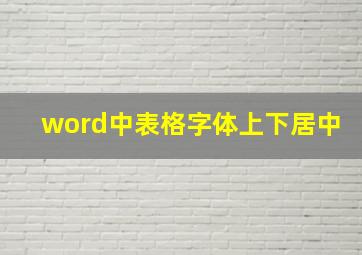 word中表格字体上下居中